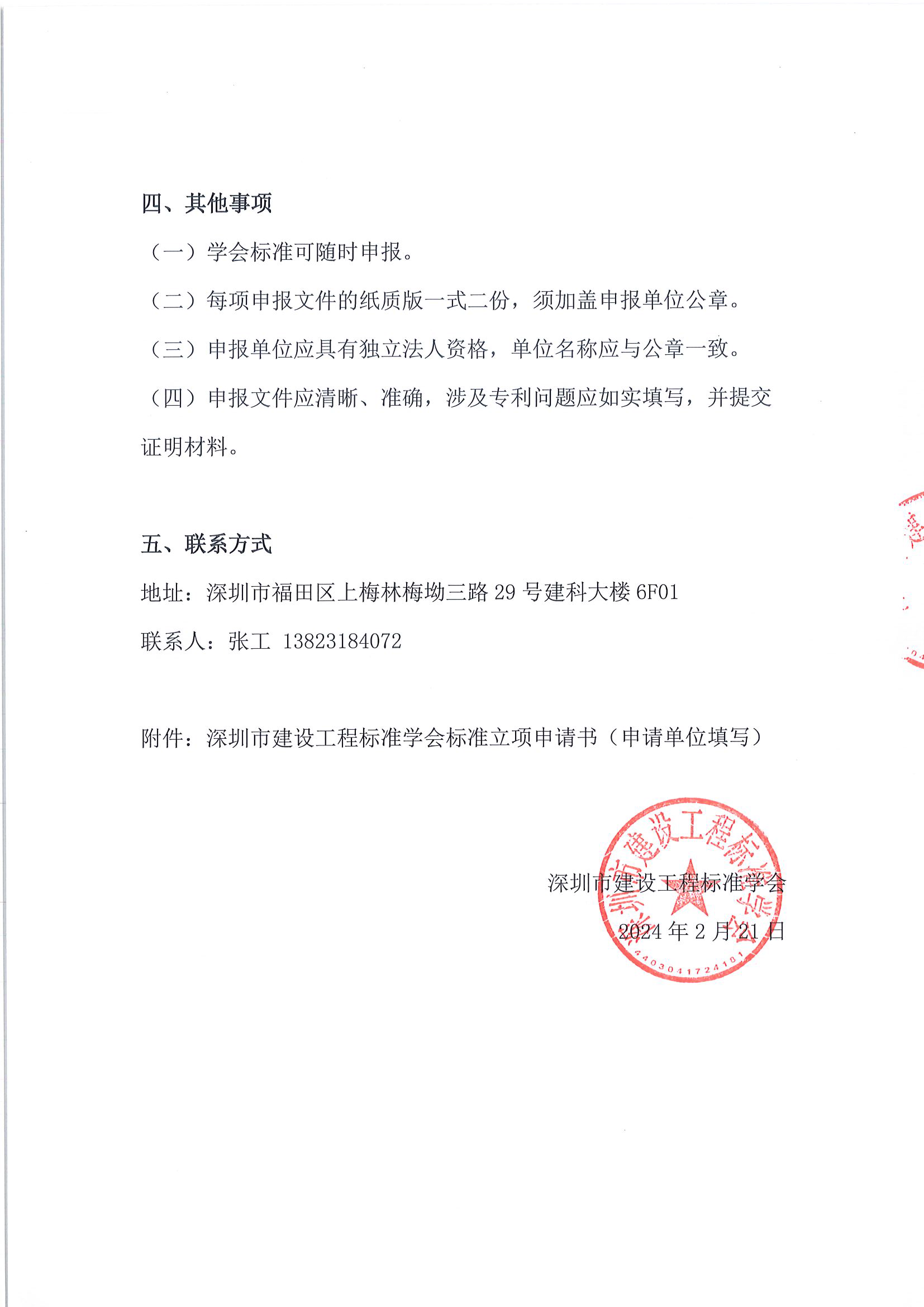 四、其他事项

（一）学会标准可随时申报。

（二）每项申报文件的纸质版一式二份，须加盖申报单位公章。

（三）申报单位应具有独立法人资格，单位名称应与公章一致。

（四）申报文件应清晰、准确，涉及专利问题应如实填写，并提交证明材料。

五、联系方式

地址：深圳市福田区上梅林梅坳三路 29 号建科大楼 6F01

联系人：张工 13823184072

附件：深圳市建设工程标准学会标准立项申请书（申请单位填写）

深圳市建设工程标准学会

2024 年 2 月 21 日

深圳市建设工程标准学会

4403041724181